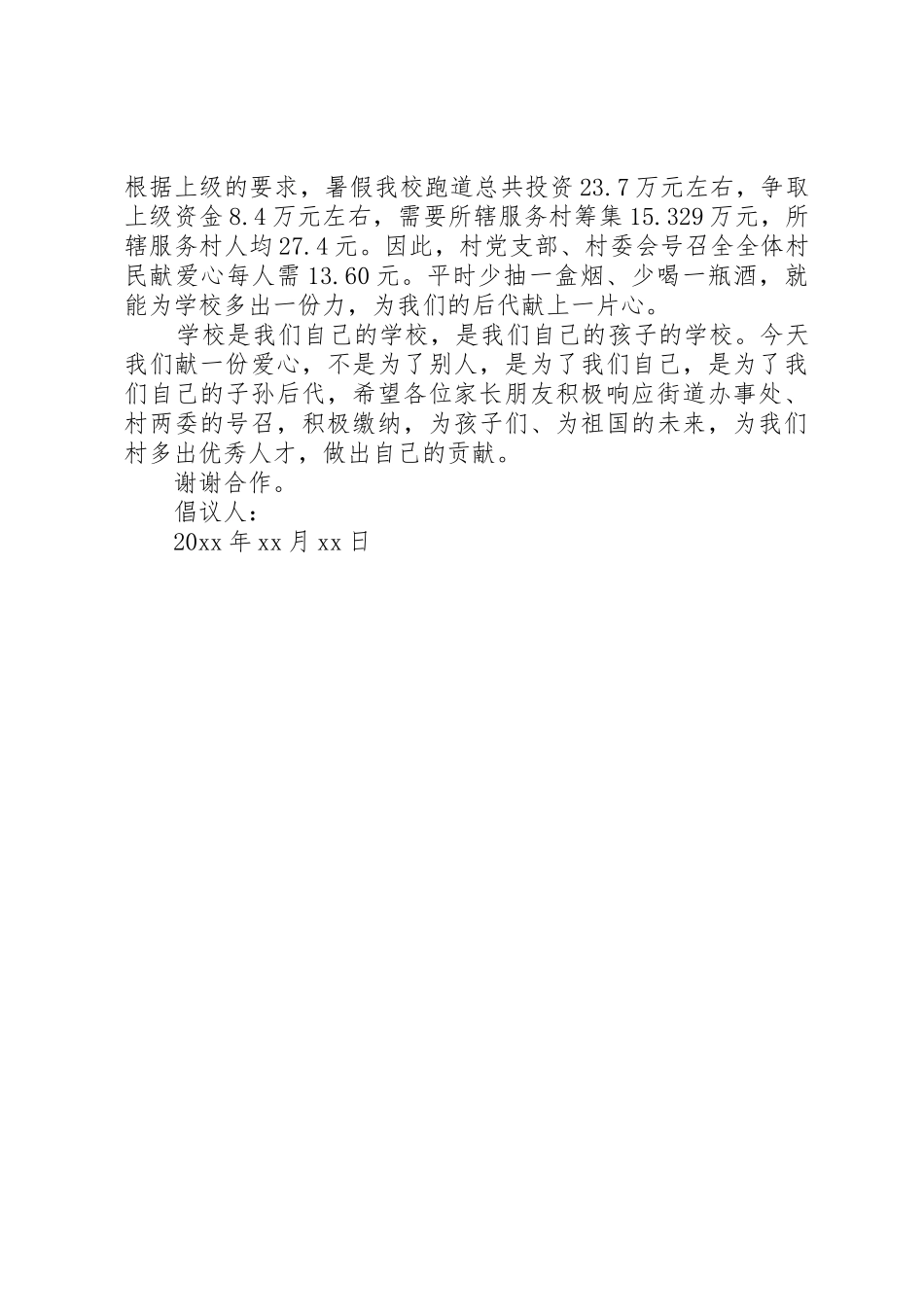 根据上级的要求，暑假我校跑道总共投资23.7万元左右，争取上级资金8.4万元左右，需要所辖服务村筹集15.329万元，所辖服务村人均27.4元。因此，村党支部、村委会号召全全体村民献爱心每人需13.60元。平时少抽一盒烟、少喝一瓶酒，就能为学校多出一份力，为我们的后代献上一片心。

学校是我们自己的学校，是我们自己的孩子的学校。今天我们献一份爱心，不是为了别人，是为了我们自己，是为了我们自己的子孙后代，希望各位家长朋友积极响应街道办事处、村两委的号召，积极缴纳，为孩子们、为祖国的未来，为我们村多出优秀人才，做出自己的贡献。

谢谢合作。

倡议人：

20xx年xx月xx日